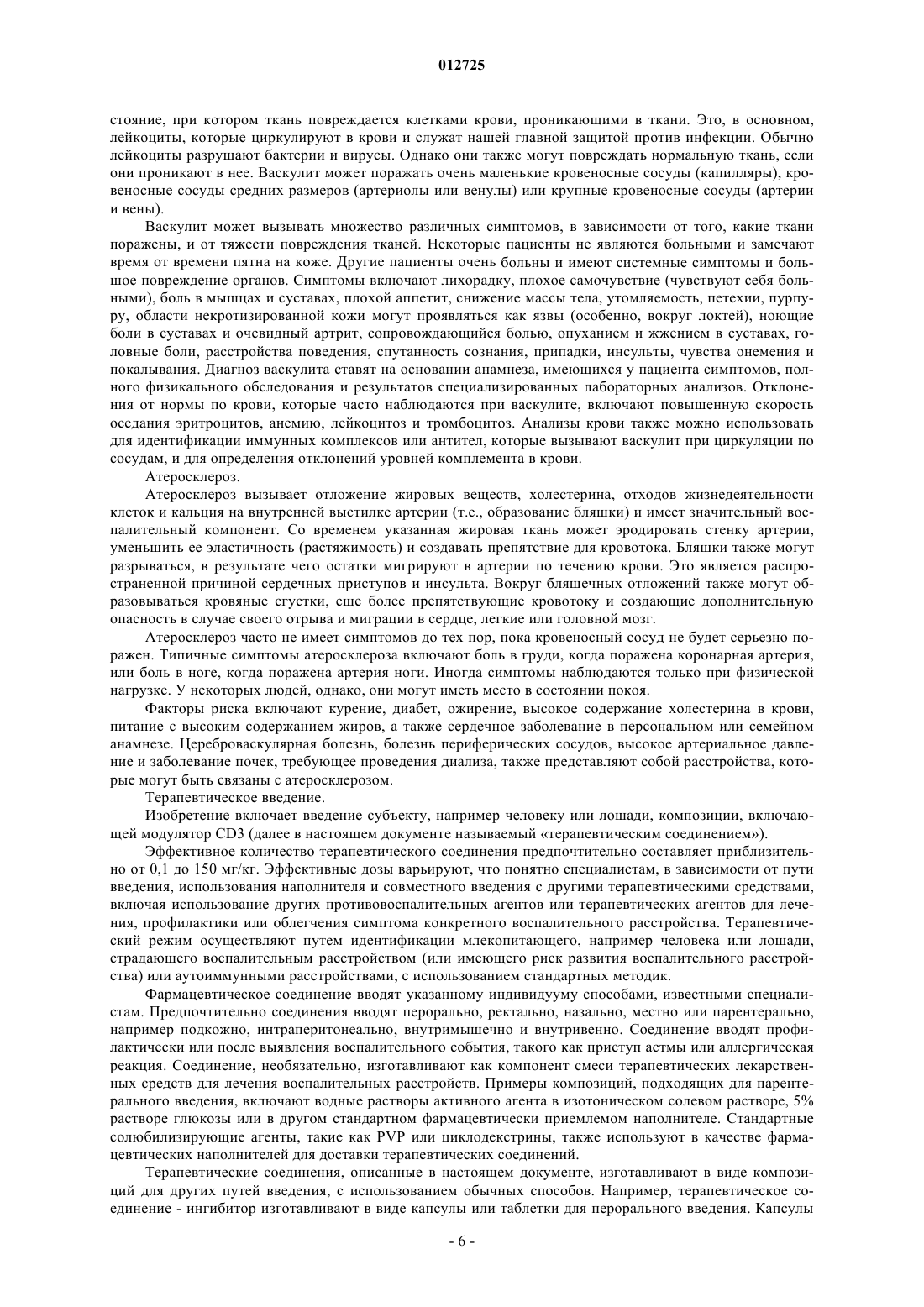 012725

стояние, при котором ткань повреждается клетками крови, проникающими в ткани. Это, в основном, лейкоциты, которые циркулируют в крови и служат нашей главной защитой против инфекции. Обычно лейкоциты разрушают бактерии и вирусы. Однако они также могут повреждать нормальную ткань, если они проникают в нее. Васкулит может поражать очень маленькие кровеносные сосуды (капилляры), кровеносные сосуды средних размеров (артериолы или венулы) или крупные кровеносные сосуды (артерии и вены).

Васкулит может вызывать множество различных симптомов, в зависимости от того, какие ткани поражены, и от тяжести повреждения тканей. Некоторые пациенты не являются больными и замечают время от времени пятна на коже. Другие пациенты очень больны и имеют системные симптомы и большое повреждение органов. Симптомы включают лихорадку, плохое самочувствие (чувствуют себя больными), боль в мышцах и суставах, плохой аппетит, снижение массы тела, утомляемость, петехии, пурпуру, области некротизированной кожи могут проявляться как язвы (особенно, вокруг локтей), ноющие боли в суставах и очевидный артрит, сопровождающийся болью, опуханием и жжением в суставах, головные боли, расстройства поведения, спутанность сознания, припадки, инсульты, чувства онемения и покалывания. Диагноз васкулита ставят на основании анамнеза, имеющихся у пациента симптомов, полного физикального обследования и результатов специализированных лабораторных анализов. Отклонения от нормы по крови, которые часто наблюдаются при васкулите, включают повышенную скорость оседания эритроцитов, анемию, лейкоцитоз и тромбоцитоз. Анализы крови также можно использовать для идентификации иммунных комплексов или антител, которые вызывают васкулит при циркуляции по сосудам, и для определения отклонений уровней комплемента в крови.

Атеросклероз.

Атеросклероз вызывает отложение жировых веществ, холестерина, отходов жизнедеятельности клеток и кальция на внутренней выстилке артерии (т.е., образование бляшки) и имеет значительный воспалительный компонент. Со временем указанная жировая ткань может эродировать стенку артерии, уменьшить ее эластичность (растяжимость) и создавать препятствие для кровотока. Бляшки также могут разрываться, в результате чего остатки мигрируют в артерии по течению крови. Это является распространенной причиной сердечных приступов и инсульта. Вокруг бляшечных отложений также могут образовываться кровяные сгустки, еще более препятствующие кровотоку и создающие дополнительную опасность в случае своего отрыва и миграции в сердце, легкие или головной мозг.

Атеросклероз часто не имеет симптомов до тех пор, пока кровеносный сосуд не будет серьезно поражен. Типичные симптомы атеросклероза включают боль в груди, когда поражена коронарная артерия, или боль в ноге, когда поражена артерия ноги. Иногда симптомы наблюдаются только при физической нагрузке. У некоторых людей, однако, они могут иметь место в состоянии покоя.

Факторы риска включают курение, диабет, ожирение, высокое содержание холестерина в крови, питание с высоким содержанием жиров, а также сердечное заболевание в персональном или семейном анамнезе. Цереброваскулярная болезнь, болезнь периферических сосудов, высокое артериальное давление и заболевание почек, требующее проведения диализа, также представляют собой расстройства, которые могут быть связаны с атеросклерозом.

Терапевтическое введение.

Изобретение включает введение субъекту, например человеку или лошади, композиции, включающей модулятор CD3 (далее в настоящем документе называемый «терапевтическим соединением»).

Эффективное количество терапевтического соединения предпочтительно составляет приблизительно от 0,1 до 150 мг/кг. Эффективные дозы варьируют, что понятно специалистам, в зависимости от пути введения, использования наполнителя и совместного введения с другими терапевтическими средствами, включая использование других противовоспалительных агентов или терапевтических агентов для лечения, профилактики или облегчения симптома конкретного воспалительного расстройства. Терапевтический режим осуществляют путем идентификации млекопитающего, например человека или лошади, страдающего воспалительным расстройством (или имеющего риск развития воспалительного расстройства) или аутоиммунными расстройствами, с использованием стандартных методик.

Фармацевтическое соединение вводят указанному индивидууму способами, известными специалистам. Предпочтительно соединения вводят перорально, ректально, назально, местно или парентерально, например подкожно, интраперитонеально, внутримышечно и внутривенно. Соединение вводят профилактически или после выявления воспалительного события, такого как приступ астмы или аллергическая реакция. Соединение, необязательно, изготавливают как компонент смеси терапевтических лекарственных средств для лечения воспалительных расстройств. Примеры композиций, подходящих для парентерального введения, включают водные растворы активного агента в изотоническом солевом растворе, 5% растворе глюкозы или в другом стандартном фармацевтически приемлемом наполнителе. Стандартные солюбилизирующие агенты, такие как PVP или циклодекстрины, также используют в качестве фармацевтических наполнителей для доставки терапевтических соединений.

Терапевтические соединения, описанные в настоящем документе, изготавливают в виде композиций для других путей введения, с использованием обычных способов. Например, терапевтическое соединение - ингибитор изготавливают в виде капсулы или таблетки для перорального введения. Капсулы

- 6 -